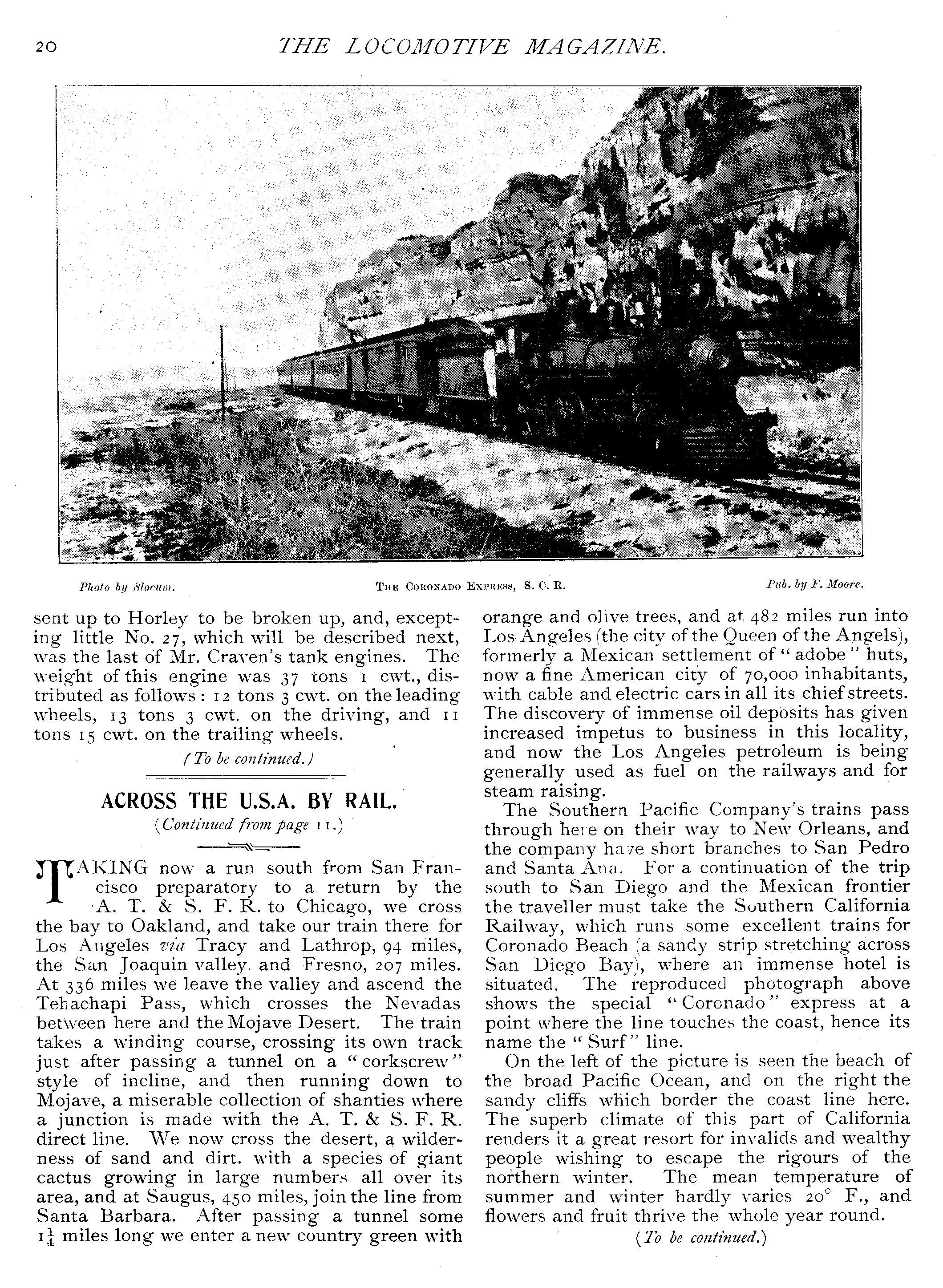 20 THE LOCOMOTIVE MAGAZINE.

Photo by Slocum. THE CORONADO EXPRESS, S. C. R. Pub. by F. Moore.

sent up to Horley to be broken up, and, excepting little No. 27, which will be described next, was the last of Mr. Craven's tank engines. The weight of this engine was 37 tons 1 cwt., distributed as follows: 12 tons 3 cwt. on the leading wheels, 13 tons 3 cwt. on the driving, and 11 tons 15 cwt. on the trailing wheels.

(To be continued.)

ACROSS THE U.S.A. BY RAIL.

(Continued from page 11.)

TAKING now a run south from San Francisco preparatory to a return by the A. T. & S. F. R. to Chicago, we cross the bay to Oakland, and take our train there for Los Angeles via Tracy and Lathrop, 94 miles, the San Joaquin valley and Fresno, 207 miles. At 336 miles we leave the valley and ascend the Tehachapi Pass, which crosses the Nevadas between here and the Mojave Desert. The train takes a winding course, crossing its own track just after passing a tunnel on a "corkscrew" style of incline, and then running down to Mojave, a miserable collection of shanties where a junction is made with the A. T. & S. F. R. direct line. We now cross the desert, a wilderness of sand and dirt. with a species of giant cactus growing in large numbers all over its area, and at Saugus, 450 miles, join the line from Santa Barbara. After passing a tunnel some $1\frac{1}{4}$ miles long we enter a new country green with orange and olive trees, and at 482 miles run into Los Angeles (the city of the Queen of the Angels), formerly a Mexican settlement of "adobe" huts, now a fine American city of 70,000 inhabitants, with cable and electric cars in all its chief streets. The discovery of immense oil deposits has given increased impetus to business in this locality, and now the Los Angeles petroleum is being generally used as fuel on the railways and for steam raising.

The Southern Pacific Company's trains pass through here on their way to New Orleans, and the company have short branches to San Pedro and Santa Ana. For a continuation of the trip south to San Diego and the Mexican frontier the traveller must take the Southern California Railway, which runs some excellent trains for Coronado Beach (a sandy strip stretching across San Diego Bay), where an immense hotel is situated. The reproduced photograph above shows the special "Coronado" express at a point where the line touches the coast, hence its name the "Surf" line.

On the left of the picture is seen the beach of the broad Pacific Ocean, and on the right the sandy cliffs which border the coast line here. The superb climate of this part of California renders it a great resort for invalids and wealthy people wishing to escape the rigours of the northern winter. The mean temperature of summer and winter hardly varies 20° F., and flowers and fruit thrive the whole year round.

(To be continued.)